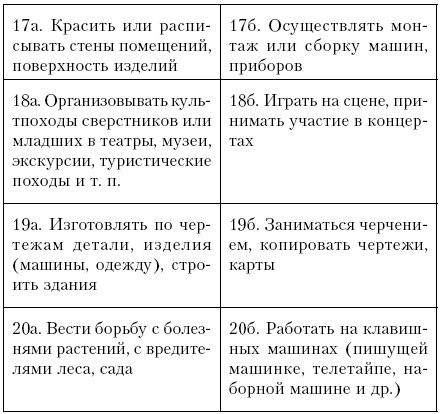 | | |
|---|---|
| 17а. Красить или расписывать стены помещений, поверхность изделий | 17б. Осуществлять монтаж или сборку машин, приборов |
| 18а. Организовывать культпоходы сверстников или младших в театры, музеи, экскурсии, туристические походы и т. п. | 18б. Играть на сцене, принимать участие в концертах |
| 19а. Изготовлять по чертежам детали, изделия (машины, одежду), строить здания | 19б. Заниматься черчением, копировать чертежи, карты |
| 20а. Вести борьбу с болезнями растений, с вредителями леса, сада | 20б. Работать на клавишных машинах (пишущей машинке, телетайпе, наборной машине и др.) |